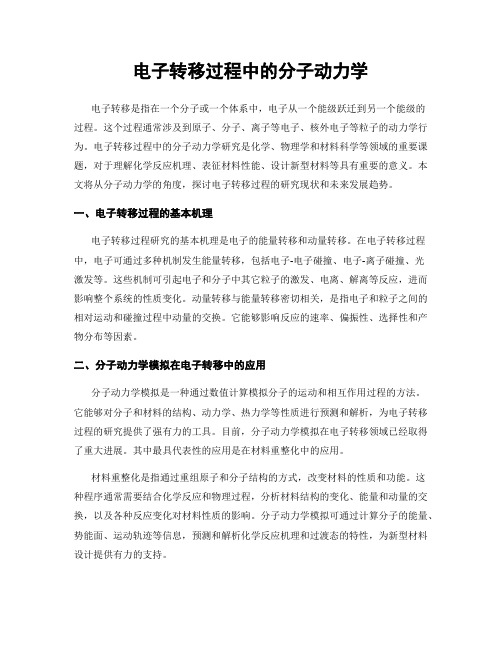 电子转移过程中的分子动力学

电子转移是指在一个分子或一个体系中，电子从一个能级跃迁到另一个能级的过程。这个过程通常涉及到原子、分子、离子等电子、核外电子等粒子的动力学行为。电子转移过程中的分子动力学研究是化学、物理学和材料科学等领域的重要课题，对于理解化学反应机理、表征材料性能、设计新型材料等具有重要的意义。本文将从分子动力学的角度，探讨电子转移过程的研究现状和未来发展趋势。

一、电子转移过程的基本机理

电子转移过程研究的基本机理是电子的能量转移和动量转移。在电子转移过程中，电子可通过多种机制发生能量转移，包括电子-电子碰撞、电子-离子碰撞、光激发等。这些机制可引起电子和分子中其它粒子的激发、电离、解离等反应，进而影响整个系统的性质变化。动量转移与能量转移密切相关，是指电子和粒子之间的相对运动和碰撞过程中动量的交换。它能够影响反应的速率、偏振性、选择性和产物分布等因素。

二、分子动力学模拟在电子转移中的应用

分子动力学模拟是一种通过数值计算模拟分子的运动和相互作用过程的方法。它能够对分子和材料的结构、动力学、热力学等性质进行预测和解析，为电子转移过程的研究提供了强有力的工具。目前，分子动力学模拟在电子转移领域已经取得了重大进展。其中最具代表性的应用是在材料重整化中的应用。

材料重整化是指通过重组原子和分子结构的方式，改变材料的性质和功能。这种程序通常需要结合化学反应和物理过程，分析材料结构的变化、能量和动量的交换，以及各种反应变化对材料性质的影响。分子动力学模拟可通过计算分子的能量、势能面、运动轨迹等信息，预测和解析化学反应机理和过渡态的特性，为新型材料设计提供有力的支持。